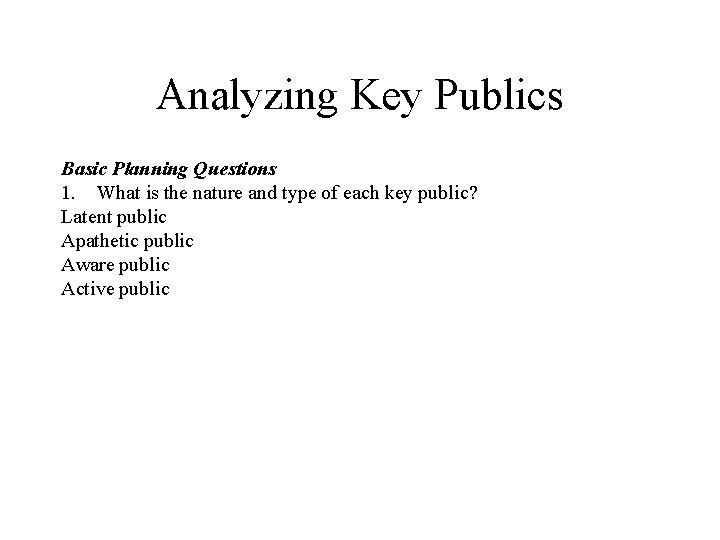 Analyzing Key Publics

Basic Planning Questions
1. What is the nature and type of each key public?
Latent public
Apathetic public
Aware public
Active public